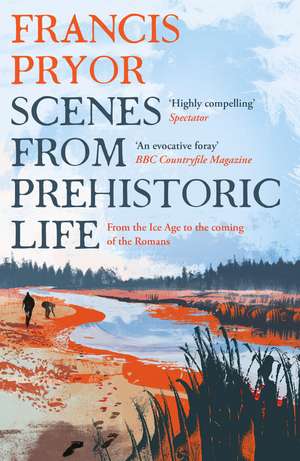 FRANCIS PRYOR

SCENES FROM PREHISTORIC LIFE

'Highly compelling'
Spectator

'An evocative foray'
BBC Countryfile Magazine

From the Ice Age to the coming of the Romans